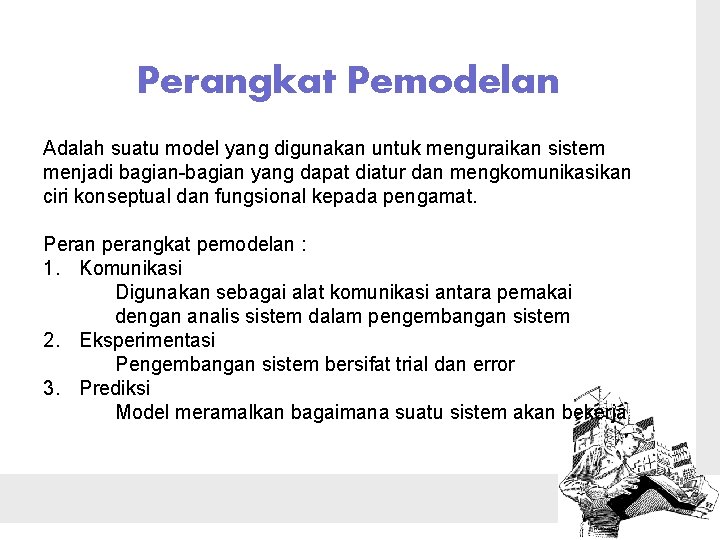 Perangkat Pemodelan

Adalah suatu model yang digunakan untuk menguraikan sistem menjadi bagian-bagian yang dapat diatur dan mengkomunikasikan ciri konseptual dan fungsional kepada pengamat.

Peran perangkat pemodelan :
1. Komunikasi
Digunakan sebagai alat komunikasi antara pemakai dengan analis sistem dalam pengembangan sistem
2. Eksperimentasi
Pengembangan sistem bersifat trial dan error
3. Prediksi
Model meramalkan bagaimana suatu sistem akan bekerja